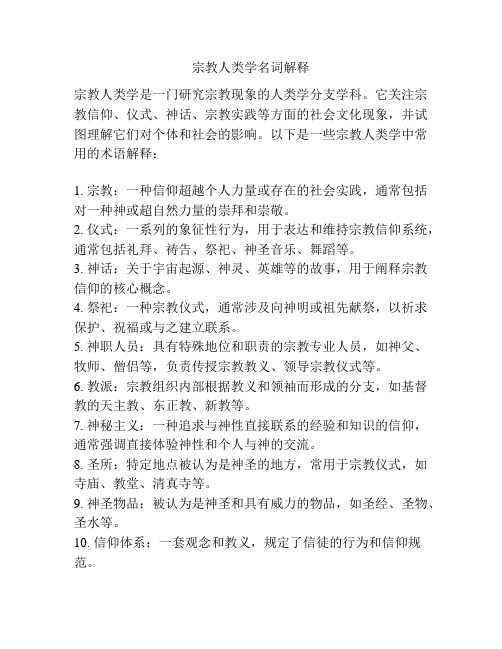 宗教人类学名词解释

宗教人类学是一门研究宗教现象的人类学分支学科。它关注宗教信仰、仪式、神话、宗教实践等方面的社会文化现象，并试图理解它们对个体和社会的影响。以下是一些宗教人类学中常用的术语解释：

1. 宗教：一种信仰超越个人力量或存在的社会实践，通常包括对一种神或超自然力量的崇拜和崇敬。
2. 仪式：一系列的象征性行为，用于表达和维持宗教信仰系统，通常包括礼拜、祷告、祭祀、神圣音乐、舞蹈等。
3. 神话：关于宇宙起源、神灵、英雄等的故事，用于阐释宗教信仰的核心概念。
4. 祭祀：一种宗教仪式，通常涉及向神明或祖先献祭，以祈求保护、祝福或与之建立联系。
5. 神职人员：具有特殊地位和职责的宗教专业人员，如神父、牧师、僧侣等，负责传授宗教教义、领导宗教仪式等。
6. 教派：宗教组织内部根据教义和领袖而形成的分支，如基督教的天主教、东正教、新教等。
7. 神秘主义：一种追求与神性直接联系的经验和知识的信仰，通常强调直接体验神性和个人与神的交流。
8. 圣所：特定地点被认为是神圣的地方，常用于宗教仪式，如寺庙、教堂、清真寺等。
9. 神圣物品：被认为是神圣和具有威力的物品，如圣经、圣物、圣水等。
10. 信仰体系：一套观念和教义，规定了信徒的行为和信仰规范。